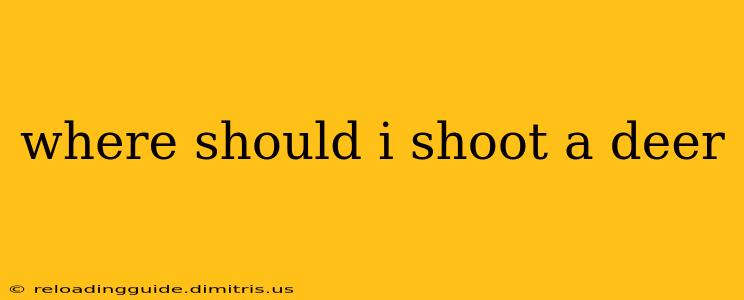 where should i shoot a deer

© reloadingguide.dimitris.us